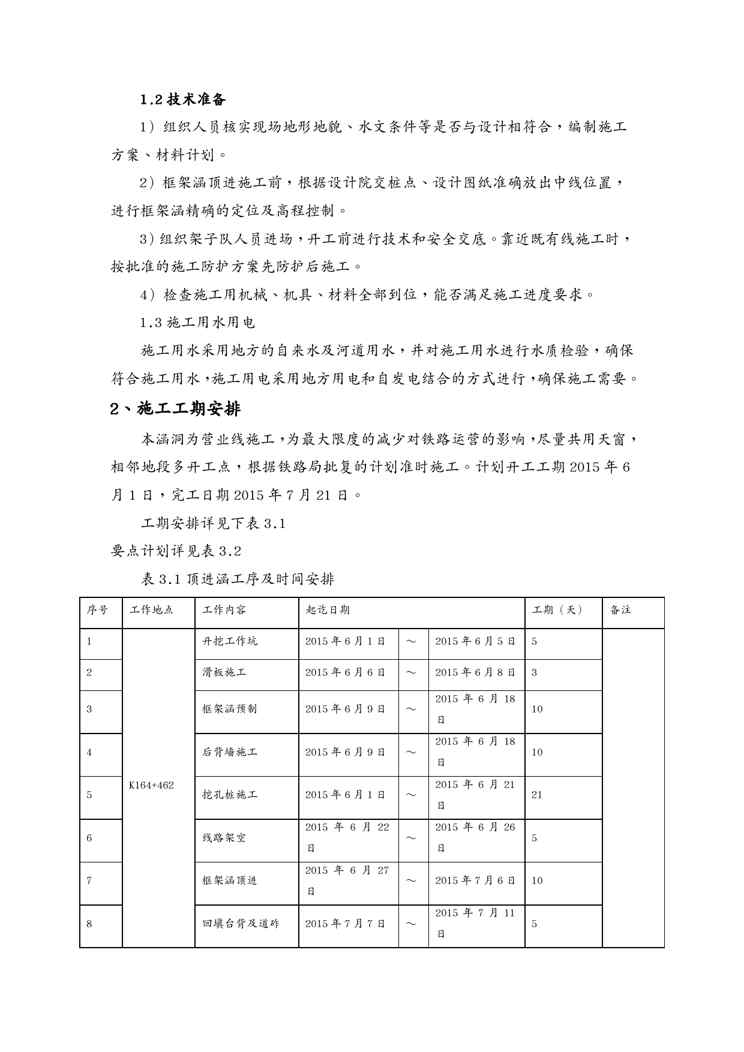 1.2 技术准备

1）组织人员核实现场地形地貌、水文条件等是否与设计相符合，编制施工方案、材料计划。

2）框架涵顶进施工前，根据设计院交桩点、设计图纸准确放出中线位置，进行框架涵精确的定位及高程控制。

3）组织架子队人员进场，开工前进行技术和安全交底。靠近既有线施工时，按批准的施工防护方案先防护后施工。

4）检查施工用机械、机具、材料全部到位，能否满足施工进度要求。

1.3 施工用水用电

施工用水采用地方的自来水及河道用水，并对施工用水进行水质检验，确保符合施工用水，施工用电采用地方用电和自发电结合的方式进行，确保施工需要。

2、施工工期安排

本涵洞为营业线施工，为最大限度的减少对铁路运营的影响，尽量共用天窗，相邻地段多开工点，根据铁路局批复的计划准时施工。计划开工工期 2015 年 6 月 1 日，完工日期 2015 年 7 月 21 日。

工期安排详见下表 3.1

要点计划详见表 3.2

表 3.1 顶进涵工序及时间安排

| 序号 | 工作地点 | 工作内容 | 起讫日期 | | | 工期（天） | 备注 |
|---|---|---|---|---|---|---|---|
| 1 | K164+462 | 开挖工作坑 | 2015 年 6 月 1 日 | ～ | 2015 年 6 月 5 日 | 5 | |
| 2 | | 滑板施工 | 2015 年 6 月 6 日 | ～ | 2015 年 6 月 8 日 | 3 | |
| 3 | | 框架涵预制 | 2015 年 6 月 9 日 | ～ | 2015 年 6 月 18 日 | 10 | |
| 4 | | 后背墙施工 | 2015 年 6 月 9 日 | ～ | 2015 年 6 月 18 日 | 10 | |
| 5 | | 挖孔桩施工 | 2015 年 6 月 1 日 | ～ | 2015 年 6 月 21 日 | 21 | |
| 6 | | 线路架空 | 2015 年 6 月 22 日 | ～ | 2015 年 6 月 26 日 | 5 | |
| 7 | | 框架涵顶进 | 2015 年 6 月 27 日 | ～ | 2015 年 7 月 6 日 | 10 | |
| 8 | | 回填台背及道砟 | 2015 年 7 月 7 日 | ～ | 2015 年 7 月 11 日 | 5 | |